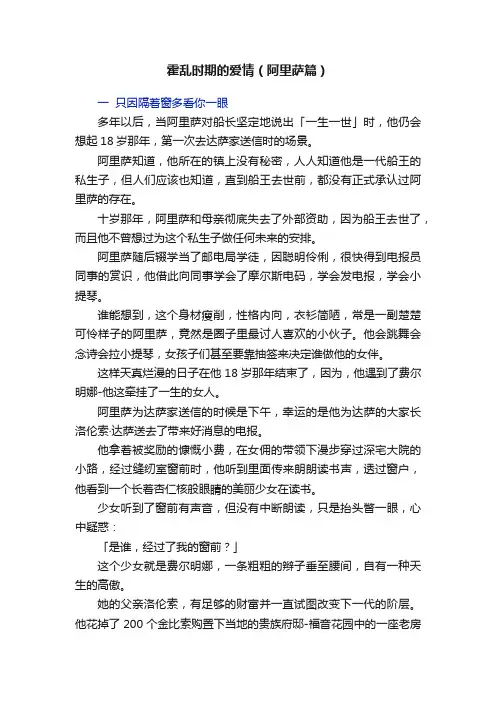 霍乱时期的爱情（阿里萨篇）

一 只因隔着窗多看你一眼

多年以后，当阿里萨对船长坚定地说出「一生一世」时，他仍会想起 18 岁那年，第一次去达萨家送信时的场景。

阿里萨知道，他所在的镇上没有秘密，人人知道他是一代船王的私生子，但人们应该也知道，直到船王去世前，都没有正式承认过阿里萨的存在。

十岁那年，阿里萨和母亲彻底失去了外部资助，因为船王去世了，而且他不曾想过为这个私生子做任何未来的安排。

阿里萨随后辍学当了邮电局学徒，因聪明伶俐，很快得到电报员同事的赏识，他借此向同事学会了摩尔斯电码，学会发电报，学会小提琴。

谁能想到，这个身材瘦削，性格内向，衣衫简陋，常是一副楚楚可怜样子的阿里萨，竟然是圈子里最讨人喜欢的小伙子。他会跳舞会念诗会拉小提琴，女孩子们甚至要靠抽签来决定谁做他的女伴。

这样天真烂漫的日子在他 18 岁那年结束了，因为，他遇到了费尔明娜-他这牵挂了一生的女人。

阿里萨为达萨家送信的时候是下午，幸运的是他为达萨的大家长洛伦索·达萨送去了带来好消息的电报。

他拿着被奖励的慷慨小费，在女佣的带领下漫步穿过深宅大院的小路，经过缝纫室窗前时，他听到里面传来朗朗读书声，透过窗户，他看到一个长着杏仁核般眼睛的美丽少女在读书。

少女听到了窗前有声音，但没有中断朗读，只是抬头瞥一眼，心中疑惑：

「是谁，经过了我的窗前？」

这个少女就是费尔明娜，一条粗粗的辫子垂至腰间，自有一种天生的高傲。

她的父亲洛伦索，有足够的财富并一直试图改变下一代的阶层。他花掉了 200 个金比索购置下当地的贵族府邸-福音花园中的一座老房